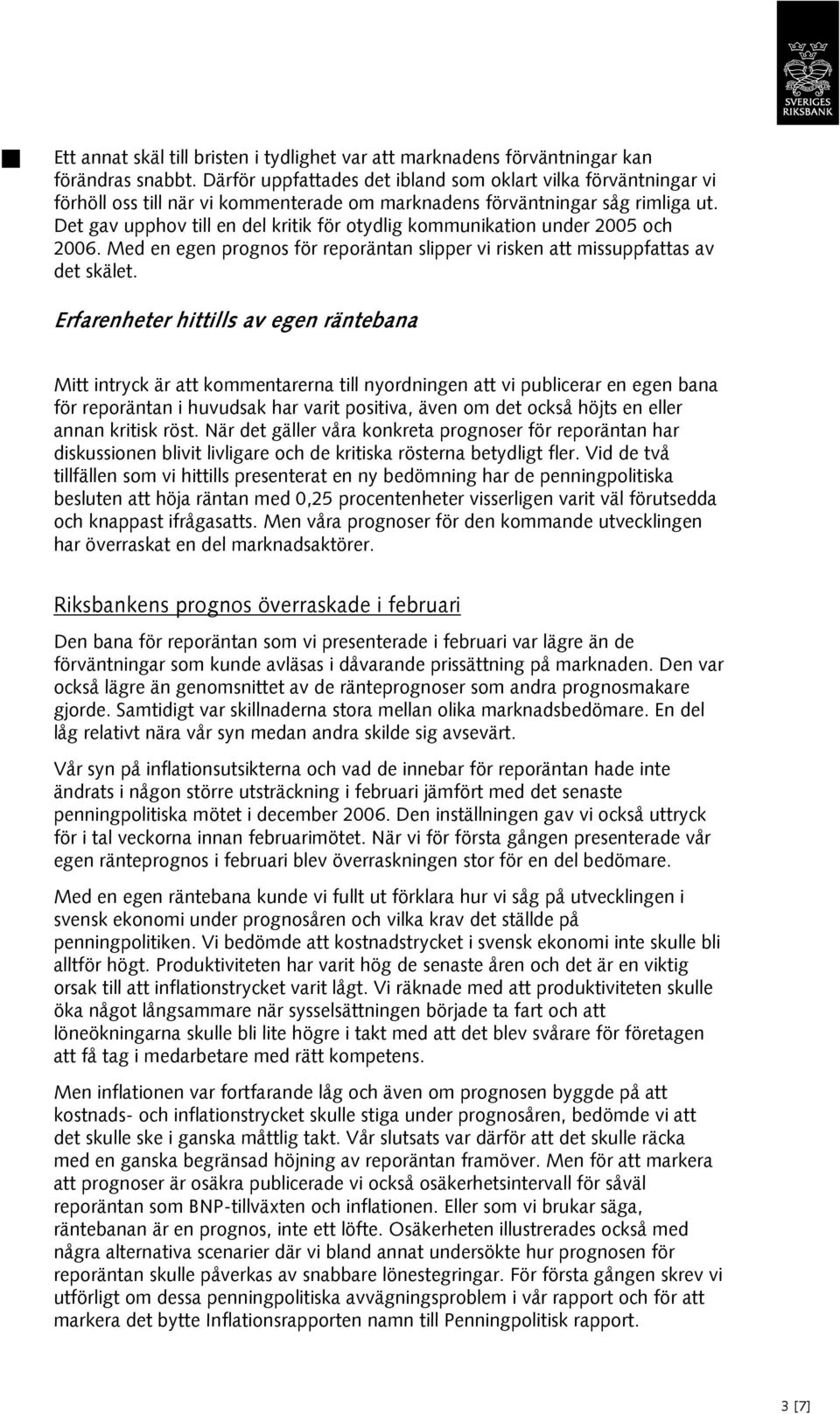 SVERIGES RIKSBANK

Ett annat skäl till bristen i tydlighet var att marknadens förväntningar kan förändras snabbt. Därför uppfattades det ibland som oklart vilka förväntningar vi förhöll oss till när vi kommenterade om marknadens förväntningar såg rimliga ut. Det gav upphov till en del kritik för otydlig kommunikation under 2005 och 2006. Med en egen prognos för reporäntan slipper vi risken att missuppfattas av det skälet.

Erfarenheter hittills av egen räntebana

Mitt intryck är att kommentarerna till nyordningen att vi publicerar en egen bana för reporäntan i huvudsak har varit positiva, även om det också höjts en eller annan kritisk röst. När det gäller våra konkreta prognoser för reporäntan har diskussionen blivit livligare och de kritiska rösterna betydligt fler. Vid de två tillfällen som vi hittills presenterat en ny bedömning har de penningpolitiska besluten att höja räntan med 0,25 procentenheter visserligen varit väl förutsedda och knappast ifrågasatts. Men våra prognoser för den kommande utvecklingen har överraskat en del marknadsaktörer.

Riksbankens prognos överraskade i februari

Den bana för reporäntan som vi presenterade i februari var lägre än de förväntningar som kunde avläsas i dåvarande prissättning på marknaden. Den var också lägre än genomsnittet av de ränteprognoser som andra prognosmakare gjorde. Samtidigt var skillnaderna stora mellan olika marknadsbedömare. En del låg relativt nära vår syn medan andra skilde sig avsevärt.

Vår syn på inflationsutsikterna och vad de innebar för reporäntan hade inte ändrats i någon större utsträckning i februari jämfört med det senaste penningpolitiska mötet i december 2006. Den inställningen gav vi också uttryck för i tal veckorna innan februarimötet. När vi för första gången presenterade vår egen ränteprognos i februari blev överraskningen stor för en del bedömare.

Med en egen räntebana kunde vi fullt ut förklara hur vi såg på utvecklingen i svensk ekonomi under prognosåren och vilka krav det ställde på penningpolitiken. Vi bedömde att kostnadstrycket i svensk ekonomi inte skulle bli alltför högt. Produktiviteten har varit hög de senaste åren och det är en viktig orsak till att inflationstrycket varit lågt. Vi räknade med att produktiviteten skulle öka något långsammare när sysselsättningen började ta fart och att löneökningarna skulle bli lite högre i takt med att det blev svårare för företagen att få tag i medarbetare med rätt kompetens.

Men inflationen var fortfarande låg och även om prognosen byggde på att kostnads- och inflationstrycket skulle stiga under prognosåren, bedömde vi att det skulle ske i ganska måttlig takt. Vår slutsats var därför att det skulle räcka med en ganska begränsad höjning av reporäntan framöver. Men för att markera att prognoser är osäkra publicerade vi också osäkerhetsintervall för såväl reporäntan som BNP-tillväxten och inflationen. Eller som vi brukar säga, räntebanan är en prognos, inte ett löfte. Osäkerheten illustrerades också med några alternativa scenarier där vi bland annat undersökte hur prognosen för reporäntan skulle påverkas av snabbare lönestegringar. För första gången skrev vi utförligt om dessa penningpolitiska avvägningsproblem i vår rapport och för att markera det bytte Inflationsrapporten namn till Penningpolitisk rapport.

3 [7]